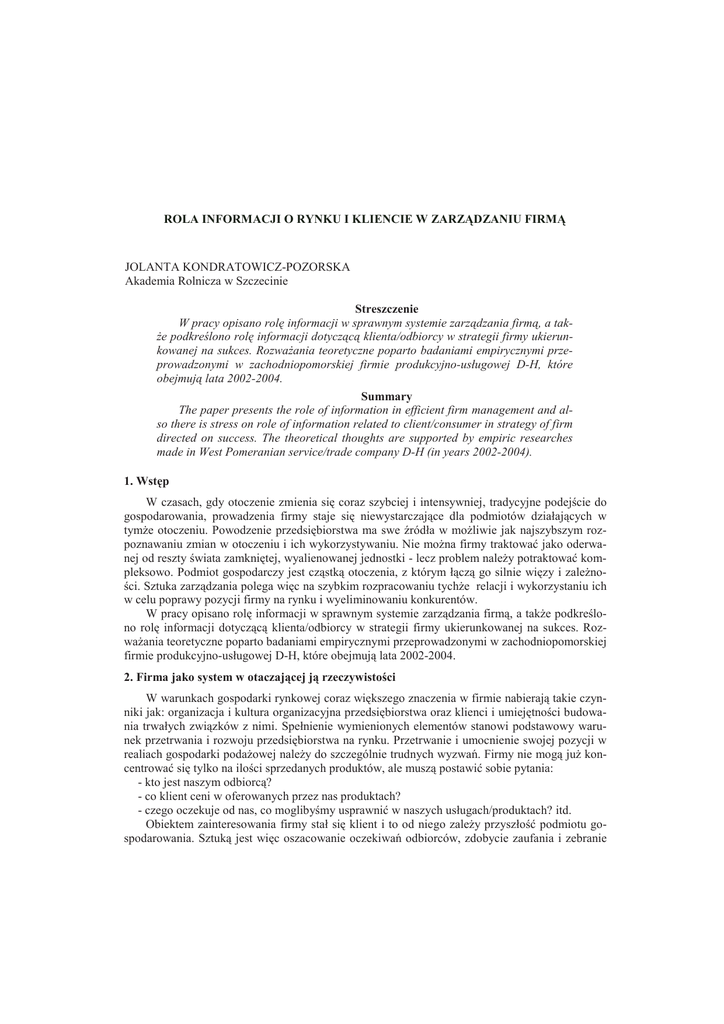 ROLA INFORMACJI O RYNKU I KLIENCIE W ZARZĄDZANIU FIRMĄ

JOLANTA KONDRATOWICZ-POZORSKA
Akademia Rolnicza w Szczecinie

Streszczenie
W pracy opisano rolę informacji w sprawnym systemie zarządzania firmą, a także podkreślono rolę informacji dotyczącą klienta/odbiorcy w strategii firmy ukierunkowanej na sukces. Rozważania teoretyczne poparto badaniami empirycznymi przeprowadzonymi w zachodniopomorskiej firmie produkcyjno-usługowej D-H, które obejmują lata 2002-2004.

Summary
The paper presents the role of information in efficient firm management and also there is stress on role of information related to client/consumer in strategy of firm directed on success. The theoretical thoughts are supported by empiric researches made in West Pomeranian service/trade company D-H (in years 2002-2004).

1. Wstęp

W czasach, gdy otoczenie zmienia się coraz szybciej i intensywniej, tradycyjne podejście do gospodarowania, prowadzenia firmy staje się niewystarczające dla podmiotów działających w tymże otoczeniu. Powodzenie przedsiębiorstwa ma swe źródła w możliwie jak najszybszym rozpoznawaniu zmian w otoczeniu i ich wykorzystywaniu. Nie można firmy traktować jako oderwanej od reszty świata zamkniętej, wyalienowanej jednostki - lecz problem należy potraktować kompleksowo. Podmiot gospodarczy jest cząstką otoczenia, z którym łączą go silnie więzy i zależności. Sztuka zarządzania polega więc na szybkim rozpracowaniu tychże relacji i wykorzystaniu ich w celu poprawy pozycji firmy na rynku i wyeliminowaniu konkurentów.

W pracy opisano rolę informacji w sprawnym systemie zarządzania firmą, a także podkreślono rolę informacji dotyczącą klienta/odbiorcy w strategii firmy ukierunkowanej na sukces. Rozważania teoretyczne poparto badaniami empirycznymi przeprowadzonymi w zachodniopomorskiej firmie produkcyjno-usługowej D-H, które obejmują lata 2002-2004.

2. Firma jako system w otaczającej ją rzeczywistości

W warunkach gospodarki rynkowej coraz większego znaczenia w firmie nabierają takie czynniki jak: organizacja i kultura organizacyjna przedsiębiorstwa oraz klienci i umiejętności budowania trwałych związków z nimi. Spełnienie wymienionych elementów stanowi podstawowy warunek przetrwania i rozwoju przedsiębiorstwa na rynku. Przetrwanie i umocnienie swojej pozycji w realiach gospodarki podażowej należy do szczególnie trudnych wyzwań. Firmy nie mogą już koncentrować się tylko na ilości sprzedanych produktów, ale muszą postawić sobie pytania:
- kto jest naszym odbiorcą?
- co klient ceni w oferowanych przez nas produktach?
- czego oczekuje od nas, co moglibyśmy usprawnić w naszych usługach/produktach? itd.
Obiektem zainteresowania firmy stał się klient i to od niego zależy przyszłość podmiotu gospodarowania. Sztuką jest więc oszacowanie oczekiwań odbiorców, zdobycie zaufania i zebranie